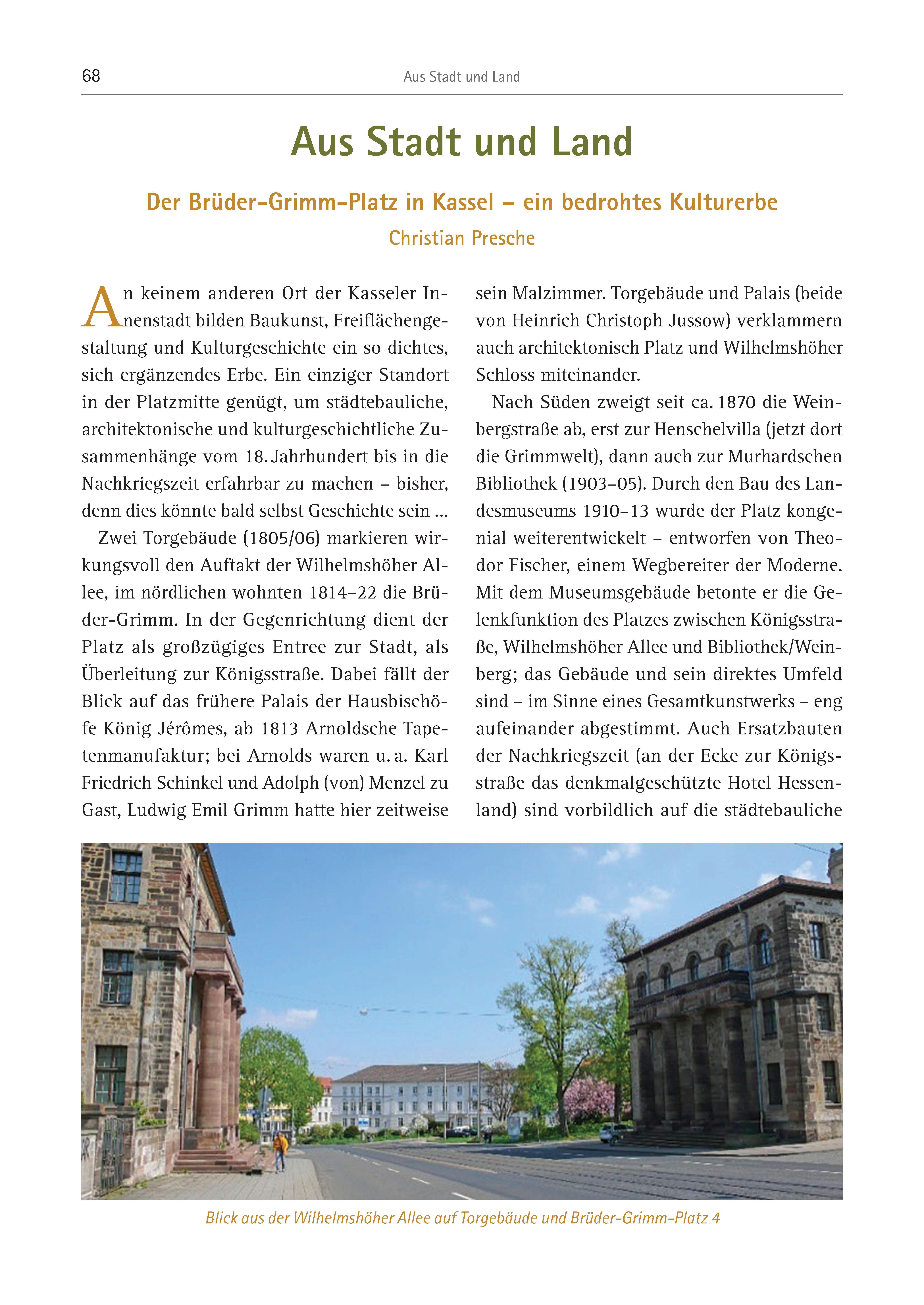 68 Aus Stadt und Land

Aus Stadt und Land

Der Brüder-Grimm-Platz in Kassel – ein bedrohtes Kulturerbe

Christian Presche

An keinem anderen Ort der Kasseler Innenstadt bilden Baukunst, Freiflächengestaltung und Kulturgeschichte ein so dichtes, sich ergänzendes Erbe. Ein einziger Standort in der Platzmitte genügt, um städtebauliche, architektonische und kulturgeschichtliche Zusammenhänge vom 18. Jahrhundert bis in die Nachkriegszeit erfahrbar zu machen – bisher, denn dies könnte bald selbst Geschichte sein …

Zwei Torgebäude (1805/06) markieren wirkungsvoll den Auftakt der Wilhelmshöher Allee, im nördlichen wohnten 1814–22 die Brüder-Grimm. In der Gegenrichtung dient der Platz als großzügiges Entree zur Stadt, als Überleitung zur Königsstraße. Dabei fällt der Blick auf das frühere Palais der Hausbischöfe König Jérômes, ab 1813 Arnoldsche Tapetenmanufaktur; bei Arnolds waren u. a. Karl Friedrich Schinkel und Adolph (von) Menzel zu Gast, Ludwig Emil Grimm hatte hier zeitweise sein Malzimmer. Torgebäude und Palais (beide von Heinrich Christoph Jussow) verklammern auch architektonisch Platz und Wilhelmshöher Schloss miteinander.

Nach Süden zweigt seit ca. 1870 die Weinbergstraße ab, erst zur Henschelvilla (jetzt dort die Grimmwelt), dann auch zur Murhardschen Bibliothek (1903–05). Durch den Bau des Landesmuseums 1910–13 wurde der Platz kongenial weiterentwickelt – entworfen von Theodor Fischer, einem Wegbereiter der Moderne. Mit dem Museumsgebäude betonte er die Gelenkfunktion des Platzes zwischen Königsstraße, Wilhelmshöher Allee und Bibliothek/Weinberg; das Gebäude und sein direktes Umfeld sind – im Sinne eines Gesamtkunstwerks – eng aufeinander abgestimmt. Auch Ersatzbauten der Nachkriegszeit (an der Ecke zur Königsstraße das denkmalgeschützte Hotel Hessenland) sind vorbildlich auf die städtebauliche

Blick aus der Wilhelmshöher Allee auf Torgebäude und Brüder-Grimm-Platz 4